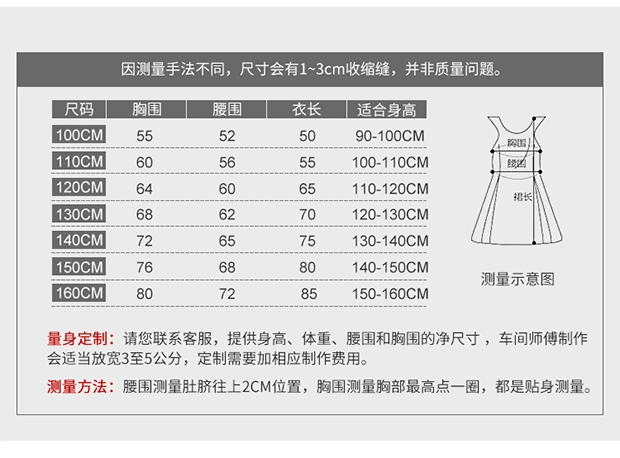 因测量手法不同，尺寸会有1~3cm收缩缝，并非质量问题。

| 尺码 | 胸围 | 腰围 | 衣长 | 适合身高 |
|---|---|---|---|---|
| 100CM | 55 | 52 | 50 | 90-100CM |
| 110CM | 60 | 56 | 55 | 100-110CM |
| 120CM | 64 | 60 | 65 | 110-120CM |
| 130CM | 68 | 62 | 70 | 120-130CM |
| 140CM | 72 | 65 | 75 | 130-140CM |
| 150CM | 76 | 68 | 80 | 140-150CM |
| 160CM | 80 | 72 | 85 | 150-160CM |

胸围
腰围
裙长

测量示意图

量身定制：请您联系客服，提供身高、体重、腰围和胸围的净尺寸，车间师傅制作会适当放宽3至5公分，定制需要加相应制作费用。

测量方法：腰围测量肚脐往上2CM位置，胸围测量胸部最高点一圈，都是贴身测量。